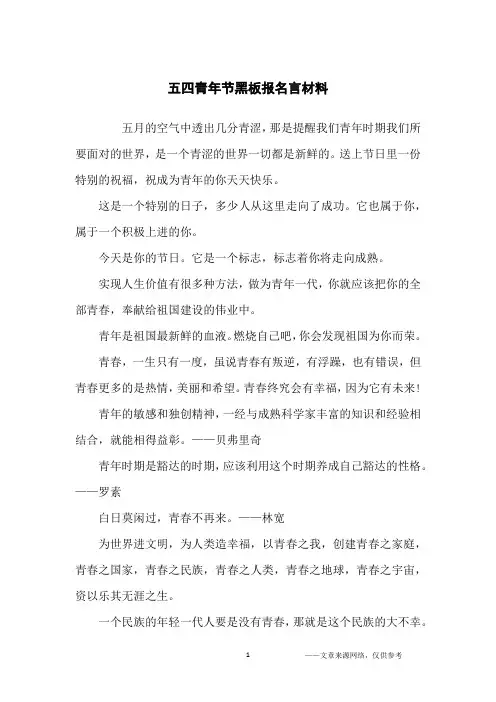 五四青年节黑板报名言材料

五月的空气中透出几分青涩，那是提醒我们青年时期我们所要面对的世界，是一个青涩的世界一切都是新鲜的。送上节日里一份特别的祝福，祝成为青年的你天天快乐。

这是一个特别的日子，多少人从这里走向了成功。它也属于你，属于一个积极上进的你。

今天是你的节日。它是一个标志，标志着你将走向成熟。

实现人生价值有很多种方法，做为青年一代，你就应该把你的全部青春，奉献给祖国建设的伟业中。

青年是祖国最新鲜的血液。燃烧自己吧，你会发现祖国为你而荣。

青春，一生只有一度，虽说青春有叛逆，有浮躁，也有错误，但青春更多的是热情，美丽和希望。青春终究会有幸福，因为它有未来！

青年的敏感和独创精神，一经与成熟科学家丰富的知识和经验相结合，就能相得益彰。——贝弗里奇

青年时期是豁达的时期，应该利用这个时期养成自己豁达的性格。——罗素

白日莫闲过，青春不再来。——林宽

为世界进文明，为人类造幸福，以青春之我，创建青春之家庭，青春之国家，青春之民族，青春之人类，青春之地球，青春之宇宙，资以乐其无涯之生。

一个民族的年轻一代人要是没有青春，那就是这个民族的大不幸。

1

——文章来源网络，仅供参考